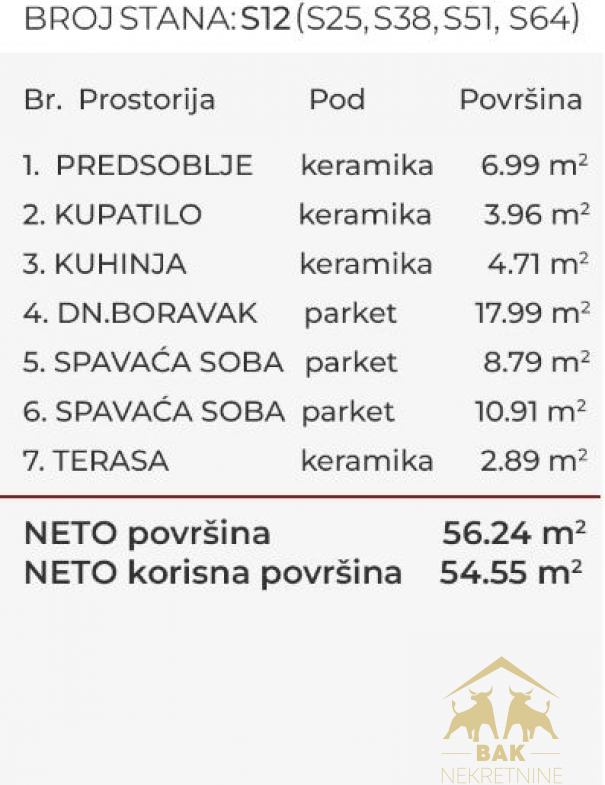 BROJ STANA: S12 (S25, S38, S51, S64)

| Br. Prostorija | Pod | Površina |
|---|---|---|
| 1. PREDSOBLJE | keramika | 6.99 $m^2$ |
| 2. KUPATILO | keramika | 3.96 $m^2$ |
| 3. KUHINJA | keramika | 4.71 $m^2$ |
| 4. DN.BORAVAK | parket | 17.99 $m^2$ |
| 5. SPAVAĆA SOBA | parket | 8.79 $m^2$ |
| 6. SPAVAĆA SOBA | parket | 10.91 $m^2$ |
| 7. TERASA | keramika | 2.89 $m^2$ |

NETO površina 56.24 $m^2$
NETO korisna površina 54.55 $m^2$

BAK
NEKRETNINE